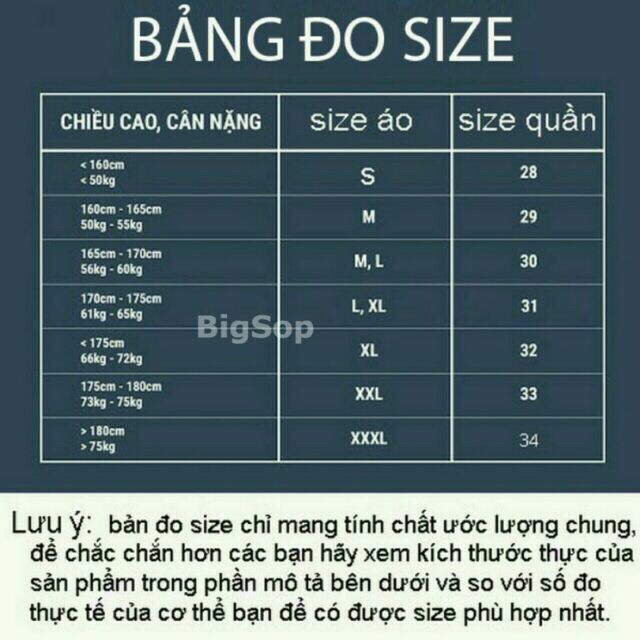 BẢNG ĐO SIZE

| CHIỀU CAO, CÂN NẶNG | size áo | size quần |
|---|---|---|
| < 160cm < 50kg | S | 28 |
| 160cm - 165cm 50kg - 55kg | M | 29 |
| 165cm - 170cm 56kg - 60kg | M, L | 30 |
| 170cm - 175cm 61kg - 65kg | L, XL | 31 |
| < 175cm 66kg - 72kg | XL | 32 |
| 175cm - 180cm 73kg - 75kg | XXL | 33 |
| > 180cm > 75kg | XXXL | 34 |

BigSop

Lưu ý: bản đo size chỉ mang tính chất ước lượng chung, để chắc chắn hơn các bạn hãy xem kích thước thực của sản phẩm trong phần mô tả bên dưới và so với số đo thực tế của cơ thể bạn để có được size phù hợp nhất.